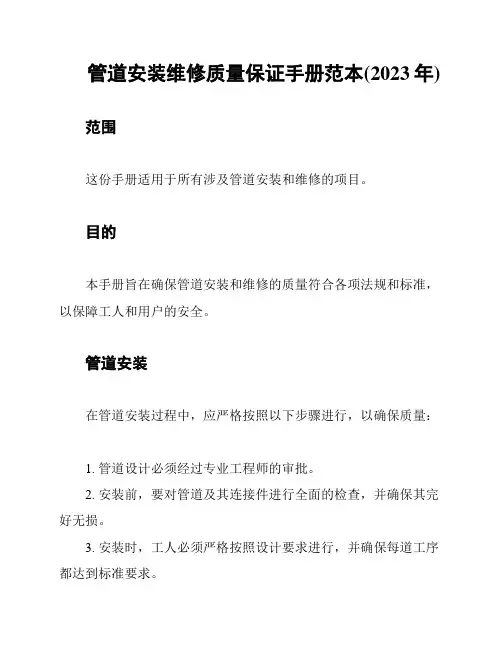 管道安装维修质量保证手册范本(2023 年)

范围

这份手册适用于所有涉及管道安装和维修的项目。

目的

本手册旨在确保管道安装和维修的质量符合各项法规和标准，以保障工人和用户的安全。

管道安装

在管道安装过程中，应严格按照以下步骤进行，以确保质量：

1. 管道设计必须经过专业工程师的审批。

2. 安装前，要对管道及其连接件进行全面的检查，并确保其完好无损。

3. 安装时，工人必须严格按照设计要求进行，并确保每道工序都达到标准要求。